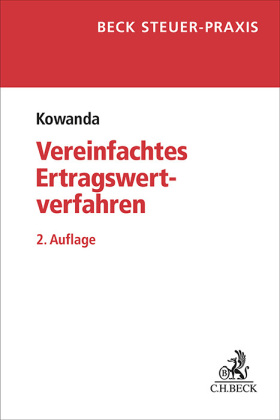 BECK STEUER-PRAXIS

Kowanda

Vereinfachtes Ertragswertverfahren

2. Auflage

B

C.H.BECK